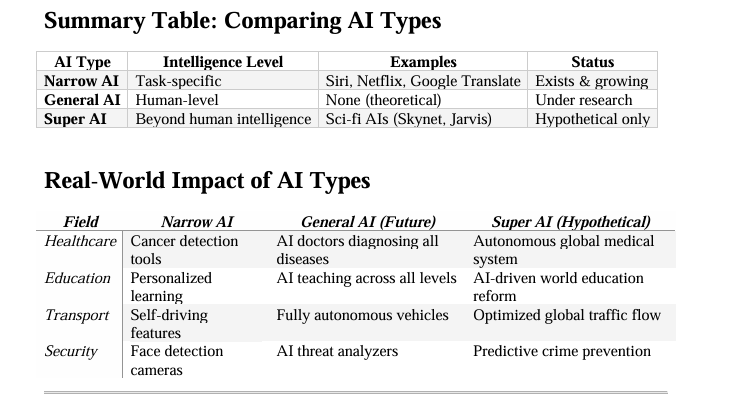 Summary Table: Comparing AI Types

| AI Type | Intelligence Level | Examples | Status |
|---|---|---|---|
| Narrow AI | Task-specific | Siri, Netflix, Google Translate | Exists & growing |
| General AI | Human-level | None (theoretical) | Under research |
| Super AI | Beyond human intelligence | Sci-fi AIs (Skynet, Jarvis) | Hypothetical only |

Real-World Impact of AI Types

| Field | Narrow AI | General AI (Future) | Super AI (Hypothetical) |
|---|---|---|---|
| Healthcare | Cancer detection tools | AI doctors diagnosing all diseases | Autonomous global medical system |
| Education | Personalized learning | AI teaching across all levels | AI-driven world education reform |
| Transport | Self-driving features | Fully autonomous vehicles | Optimized global traffic flow |
| Security | Face detection cameras | AI threat analyzers | Predictive crime prevention |